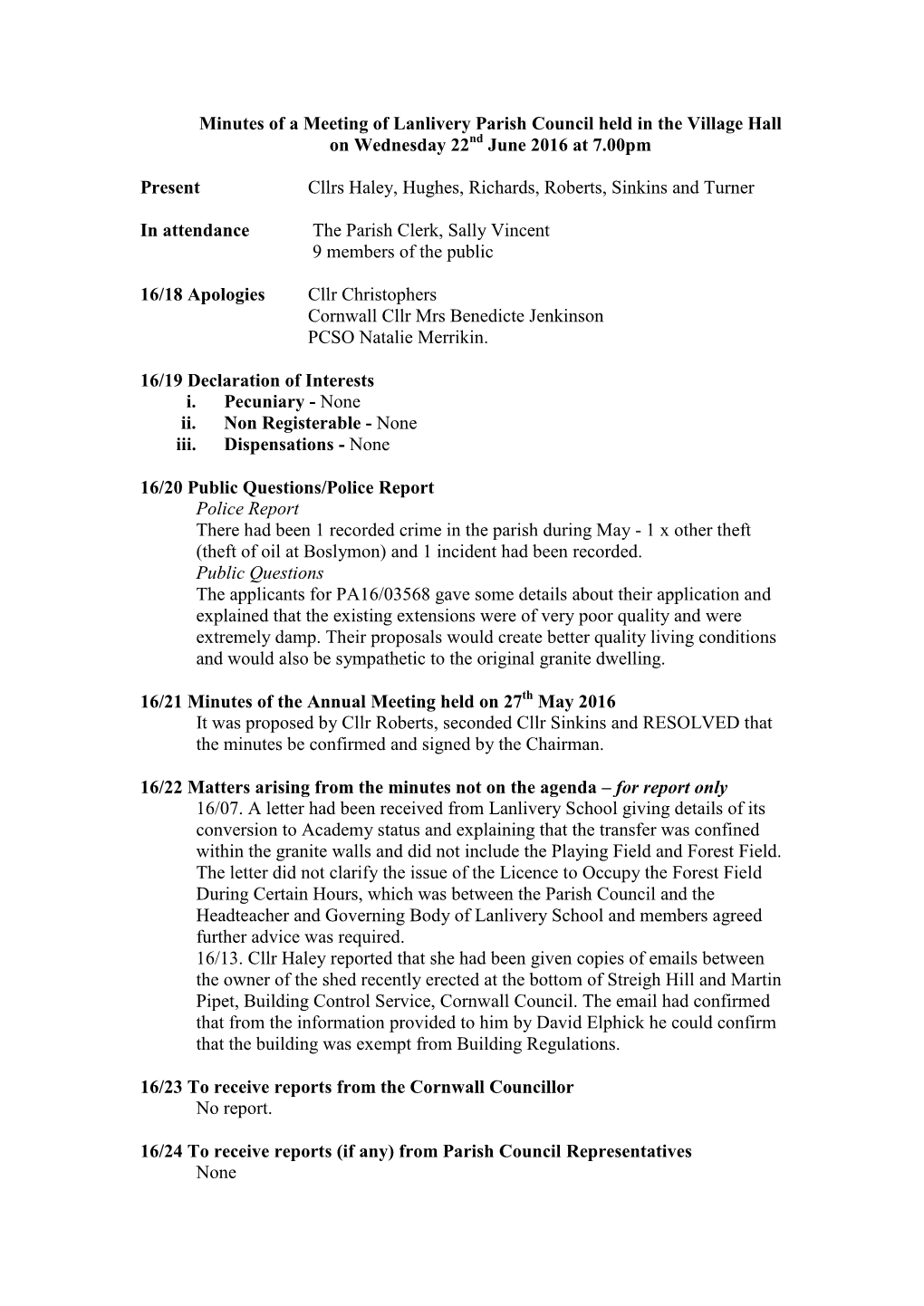 Minutes of a Meeting of Lanlivery Parish Council held in the Village Hall on Wednesday 22$^{nd}$ June 2016 at 7.00pm

Present Cllrs Haley, Hughes, Richards, Roberts, Sinkins and Turner

In attendance The Parish Clerk, Sally Vincent
9 members of the public

16/18 Apologies Cllr Christophers
Cornwall Cllr Mrs Benedicte Jenkinson
PCSO Natalie Merrikin.

16/19 Declaration of Interests
i. Pecuniary - None
ii. Non Registerable - None
iii. Dispensations - None

16/20 Public Questions/Police Report
Police Report
There had been 1 recorded crime in the parish during May - 1 x other theft (theft of oil at Boslymon) and 1 incident had been recorded.
Public Questions
The applicants for PA16/03568 gave some details about their application and explained that the existing extensions were of very poor quality and were extremely damp. Their proposals would create better quality living conditions and would also be sympathetic to the original granite dwelling.

16/21 Minutes of the Annual Meeting held on 27$^{th}$ May 2016
It was proposed by Cllr Roberts, seconded Cllr Sinkins and RESOLVED that the minutes be confirmed and signed by the Chairman.

16/22 Matters arising from the minutes not on the agenda – for report only
16/07. A letter had been received from Lanlivery School giving details of its conversion to Academy status and explaining that the transfer was confined within the granite walls and did not include the Playing Field and Forest Field. The letter did not clarify the issue of the Licence to Occupy the Forest Field During Certain Hours, which was between the Parish Council and the Headteacher and Governing Body of Lanlivery School and members agreed further advice was required.
16/13. Cllr Haley reported that she had been given copies of emails between the owner of the shed recently erected at the bottom of Streigh Hill and Martin Pipet, Building Control Service, Cornwall Council. The email had confirmed that from the information provided to him by David Elphick he could confirm that the building was exempt from Building Regulations.

16/23 To receive reports from the Cornwall Councillor
No report.

16/24 To receive reports (if any) from Parish Council Representatives
None